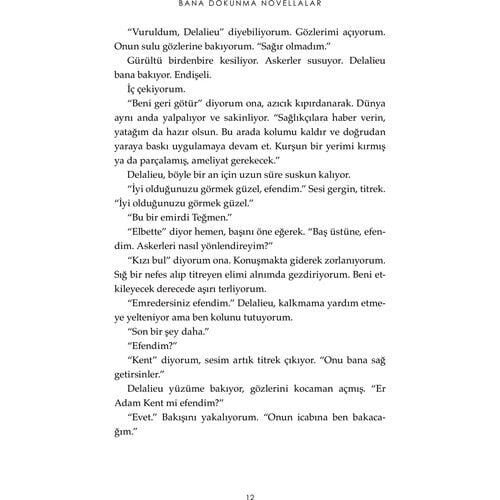 BANA DOKUNMA NOVELLALAR

"Vuruldum, Delalieu" diyebiliyorum. Gözlerimi açıyorum. Onun sulu gözlerine bakıyorum. "Sağır olmadım."

Gürültü birdenbire kesiliyor. Askerler susuyor. Delalieu bana bakıyor. Endişeli.

İç çekiyorum.

"Beni geri götür" diyorum ona, azıcık kıpırdanarak. Dünya aynı anda yalpalıyor ve sakinliyor. "Sağlıkçılara haber verin, yatağım da hazır olsun. Bu arada kolumu kaldır ve doğrudan yaraya baskı uygulamaya devam et. Kurşun bir yerimi kırmış ya da parçalamış, ameliyat gerekecek."

Delalieu, böyle bir an için uzun süre suskun kalıyor.

"İyi olduğunuzu görmek güzel, efendim." Sesi gergin, titrek. "İyi olduğunuzu görmek güzel."

"Bu bir emirdi Teğmen."

"Elbette" diyor hemen, başını öne eğerek. "Baş üstüne, efendim. Askerleri nasıl yönlendireyim?"

"Kızı bul" diyorum ona. Konuşmakta giderek zorlanıyorum. Sığ bir nefes alıp titreyen elimi alnımda gezdiriyorum. Beni etkileyecek derecede aşırı terliyorum.

"Emredersiniz efendim." Delalieu, kalkmama yardım etmeye yelteniyor ama ben kolunu tutuyorum.

"Son bir şey daha."

"Efendim?"

"Kent" diyorum, sesim artık titrek çıkıyor. "Onu bana sağ getirsinler."

Delalieu yüzüme bakıyor, gözlerini kocaman açmış. "Er Adam Kent mi efendim?"

"Evet." Bakışını yakalıyorum. "Onun icabına ben bakacağım."

12